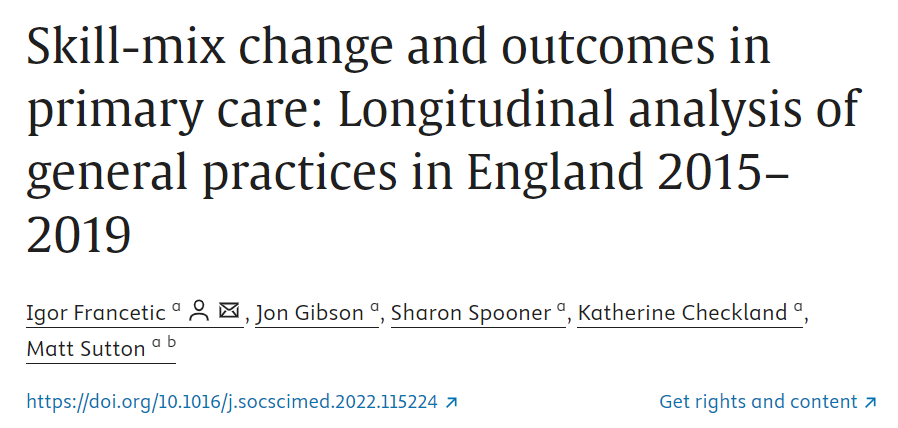 Skill-mix change and outcomes in primary care: Longitudinal analysis of general practices in England 2015–2019

Igor Francetic $^{a}$, Jon Gibson $^{a}$, Sharon Spooner $^{a}$, Katherine Checkland $^{a}$, Matt Sutton $^{a\ b}$

https://doi.org/10.1016/j.socscimed.2022.115224 ↗

Get rights and content ↗